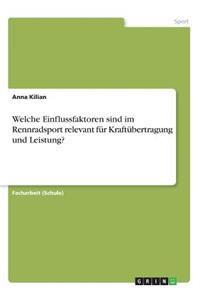 Sport

Anna Kilian

Welche Einflussfaktoren sind im Rennradsport relevant für Kraftübertragung und Leistung?

Facharbeit (Schule)

GRIN